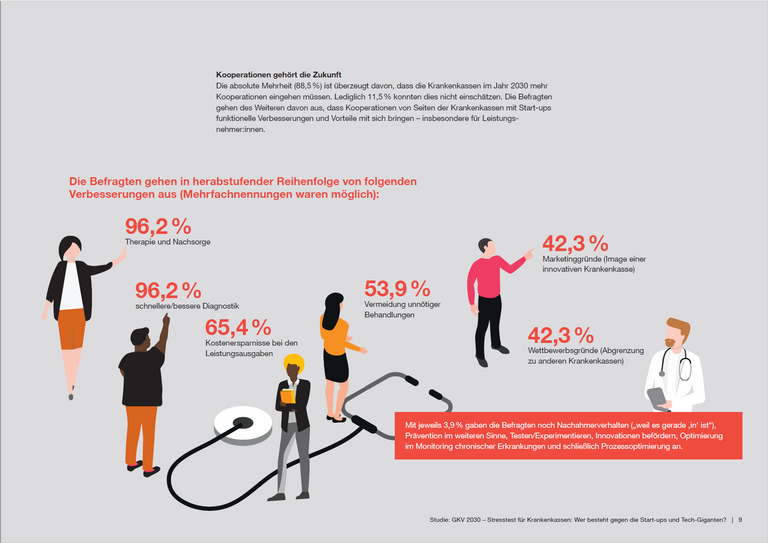 **Kooperationen gehört die Zukunft**

Die absolute Mehrheit (88,5 %) ist überzeugt davon, dass die Krankenkassen im Jahr 2030 mehr Kooperationen eingehen müssen. Lediglich 11,5 % konnten dies nicht einschätzen. Die Befragten gehen des Weiteren davon aus, dass Kooperationen von Seiten der Krankenkassen mit Start-ups funktionelle Verbesserungen und Vorteile mit sich bringen – insbesondere für Leistungsnehmer:innen.

Die Befragten gehen in herabstufender Reihenfolge von folgenden Verbesserungen aus (Mehrfachnennungen waren möglich):

96,2 %
Therapie und Nachsorge

96,2 %
schnellere/bessere Diagnostik

65,4 %
Kostenersparnisse bei den Leistungsausgaben

53,9 %
Vermeidung unnötiger Behandlungen

42,3 %
Marketinggründe (Image einer innovativen Krankenkasse)

42,3 %
Wettbewerbsgründe (Abgrenzung zu anderen Krankenkassen)

Mit jeweils 3,9 % gaben die Befragten noch Nachahmerverhalten („weil es gerade ‚in' ist"), Prävention im weiteren Sinne, Testen/Experimentieren, Innovationen befördern, Optimierung im Monitoring chronischer Erkrankungen und schließlich Prozessoptimierung an.

Studie: GKV 2030 – Stresstest für Krankenkassen: Wer besteht gegen die Start-ups und Tech-Giganten? | 9